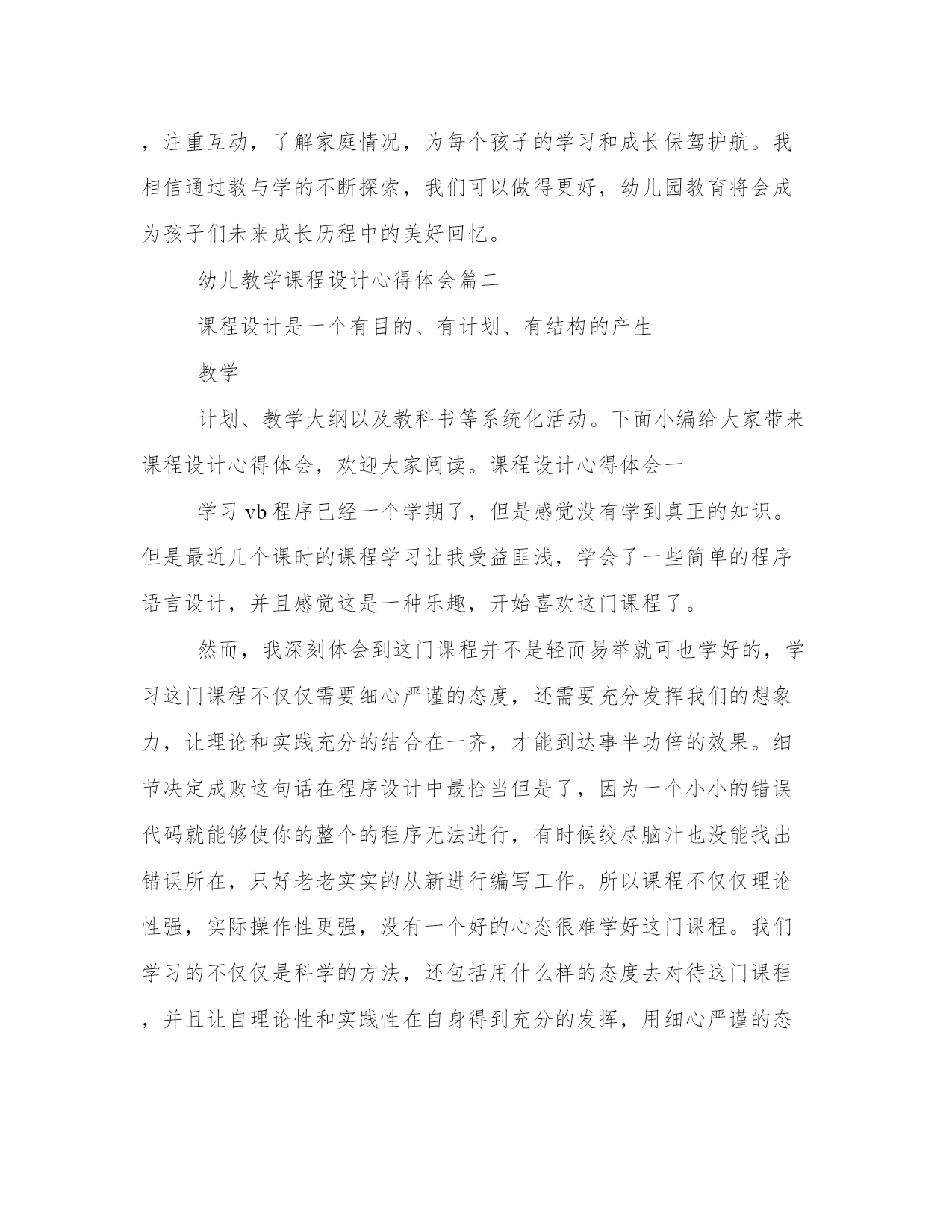 ，注重互动，了解家庭情况，为每个孩子的学习和成长保驾护航。我相信通过教与学的不断探索，我们可以做得更好，幼儿园教育将会成为孩子们未来成长历程中的美好回忆。

幼儿教学课程设计心得体会篇二

课程设计是一个有目的、有计划、有结构的产生

教学

计划、教学大纲以及教科书等系统化活动。下面小编给大家带来课程设计心得体会，欢迎大家阅读。课程设计心得体会一

学习 vb 程序已经一个学期了，但是感觉没有学到真正的知识。但是最近几个课时的课程学习让我受益匪浅，学会了一些简单的程序语言设计，并且感觉这是一种乐趣，开始喜欢这门课程了。

然而，我深刻体会到这门课程并不是轻而易举就可也学好的，学习这门课程不仅仅需要细心严谨的态度，还需要充分发挥我们的想象力，让理论和实践充分的结合在一齐，才能到达事半功倍的效果。细节决定成败这句话在程序设计中最恰当但是了，因为一个小小的错误代码就能够使你的整个的程序无法进行，有时候绞尽脑汁也没能找出错误所在，只好老老实实的从新进行编写工作。所以课程不仅仅理论性强，实际操作性更强，没有一个好的心态很难学好这门课程。我们学习的不仅仅是科学的方法，还包括用什么样的态度去对待这门课程，并且让自理论性和实践性在自身得到充分的发挥，用细心严谨的态